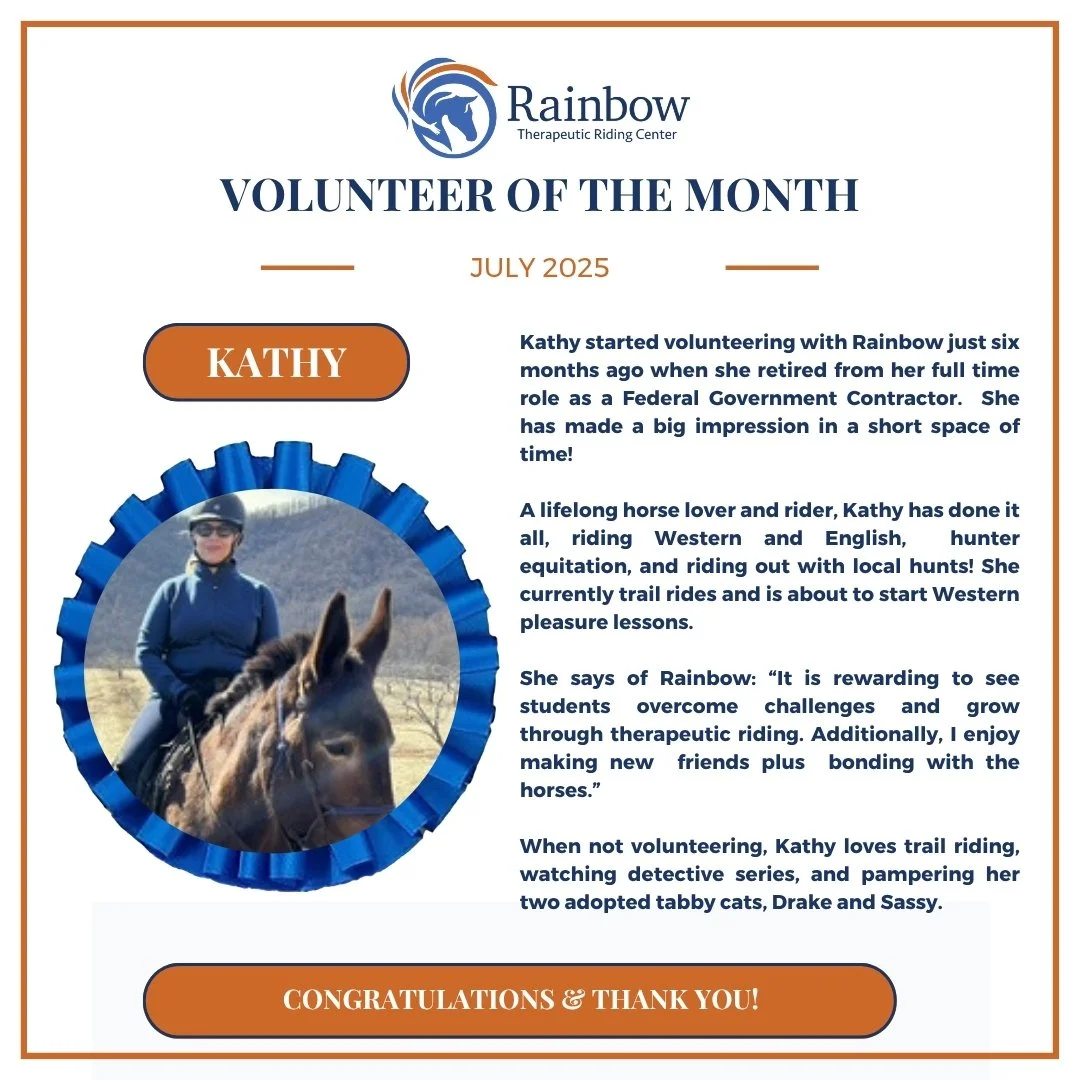 Rainbow
Therapeutic Riding Center

VOLUNTEER OF THE MONTH

JULY 2025

KATHY

Kathy started volunteering with Rainbow just six months ago when she retired from her full time role as a Federal Government Contractor. She has made a big impression in a short space of time!

A lifelong horse lover and rider, Kathy has done it all, riding Western and English, hunter equitation, and riding out with local hunts! She currently trail rides and is about to start Western pleasure lessons.

She says of Rainbow: "It is rewarding to see students overcome challenges and grow through therapeutic riding. Additionally, I enjoy making new friends plus bonding with the horses."

When not volunteering, Kathy loves trail riding, watching detective series, and pampering her two adopted tabby cats, Drake and Sassy.

CONGRATULATIONS & THANK YOU!